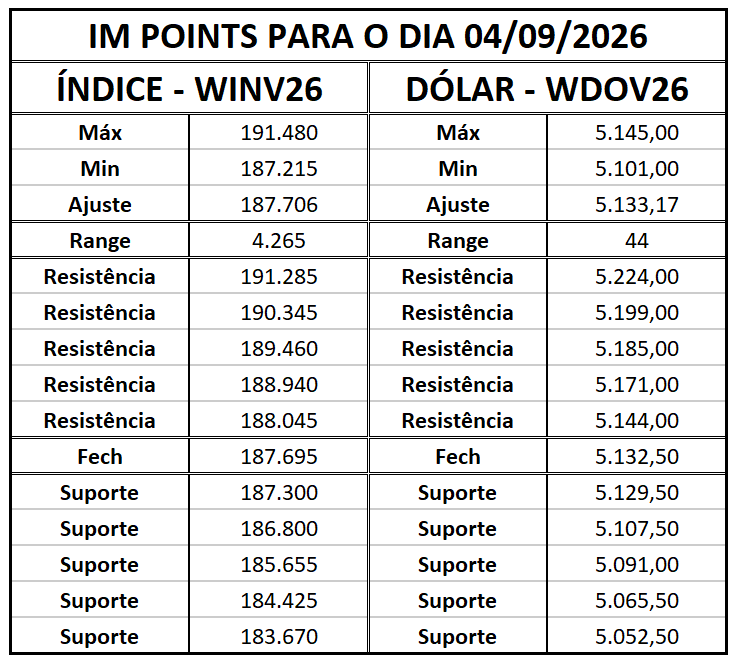 | IM POINTS PARA O DIA 04/09/2026 | | | |
|---|---|---|---|
| ÍNDICE - WINV26 | | DÓLAR - WDOV26 | |
| Máx | 191.480 | Máx | 5.145,00 |
| Min | 187.215 | Min | 5.101,00 |
| Ajuste | 187.706 | Ajuste | 5.133,17 |
| Range | 4.265 | Range | 44 |
| Resistência | 191.285 | Resistência | 5.224,00 |
| Resistência | 190.345 | Resistência | 5.199,00 |
| Resistência | 189.460 | Resistência | 5.185,00 |
| Resistência | 188.940 | Resistência | 5.171,00 |
| Resistência | 188.045 | Resistência | 5.144,00 |
| Fech | 187.695 | Fech | 5.132,50 |
| Suporte | 187.300 | Suporte | 5.129,50 |
| Suporte | 186.800 | Suporte | 5.107,50 |
| Suporte | 185.655 | Suporte | 5.091,00 |
| Suporte | 184.425 | Suporte | 5.065,50 |
| Suporte | 183.670 | Suporte | 5.052,50 |